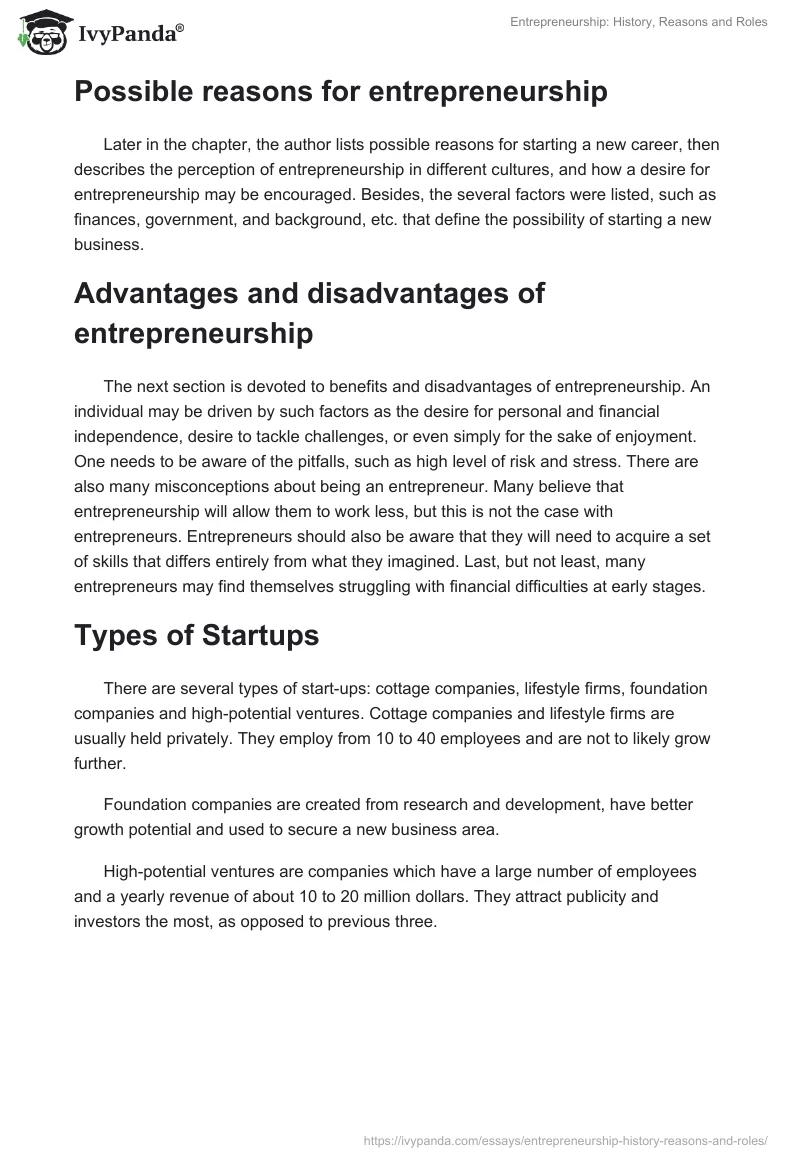 IvyPanda®

Entrepreneurship: History, Reasons and Roles

Possible reasons for entrepreneurship

Later in the chapter, the author lists possible reasons for starting a new career, then describes the perception of entrepreneurship in different cultures, and how a desire for entrepreneurship may be encouraged. Besides, the several factors were listed, such as finances, government, and background, etc. that define the possibility of starting a new business.

Advantages and disadvantages of entrepreneurship

The next section is devoted to benefits and disadvantages of entrepreneurship. An individual may be driven by such factors as the desire for personal and financial independence, desire to tackle challenges, or even simply for the sake of enjoyment. One needs to be aware of the pitfalls, such as high level of risk and stress. There are also many misconceptions about being an entrepreneur. Many believe that entrepreneurship will allow them to work less, but this is not the case with entrepreneurs. Entrepreneurs should also be aware that they will need to acquire a set of skills that differs entirely from what they imagined. Last, but not least, many entrepreneurs may find themselves struggling with financial difficulties at early stages.

Types of Startups

There are several types of start-ups: cottage companies, lifestyle firms, foundation companies and high-potential ventures. Cottage companies and lifestyle firms are usually held privately. They employ from 10 to 40 employees and are not to likely grow further.

Foundation companies are created from research and development, have better growth potential and used to secure a new business area.

High-potential ventures are companies which have a large number of employees and a yearly revenue of about 10 to 20 million dollars. They attract publicity and investors the most, as opposed to previous three.

https://ivypanda.com/essays/entrepreneurship-history-reasons-and-roles/